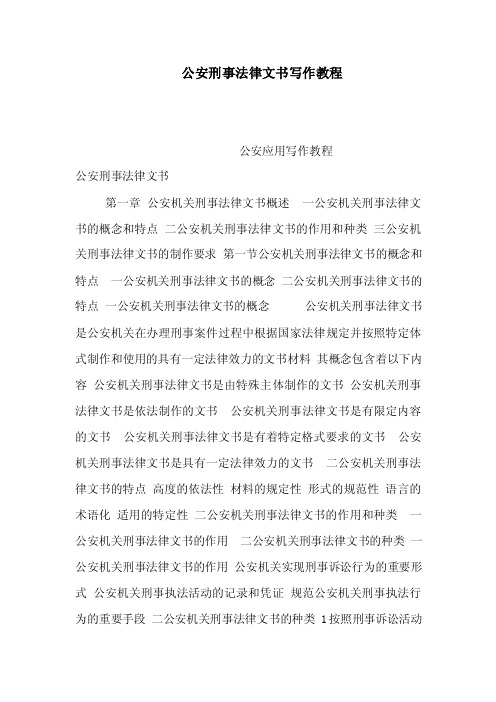 公安刑事法律文书写作教程

公安应用写作教程

公安刑事法律文书

第一章 公安机关刑事法律文书概述 一公安机关刑事法律文书的概念和特点 二公安机关刑事法律文书的作用和种类 三公安机关刑事法律文书的制作要求 第一节公安机关刑事法律文书的概念和特点 一公安机关刑事法律文书的概念 二公安机关刑事法律文书的特点 一公安机关刑事法律文书的概念 公安机关刑事法律文书是公安机关在办理刑事案件过程中根据国家法律规定并按照特定体式制作和使用的具有一定法律效力的文书材料 其概念包含着以下内容 公安机关刑事法律文书是由特殊主体制作的文书 公安机关刑事法律文书是依法制作的文书 公安机关刑事法律文书是有限定内容的文书 公安机关刑事法律文书是有着特定格式要求的文书 公安机关刑事法律文书是具有一定法律效力的文书 二公安机关刑事法律文书的特点 高度的依法性 材料的规定性 形式的规范性 语言的术语化 适用的特定性 二公安机关刑事法律文书的作用和种类 一公安机关刑事法律文书的作用 二公安机关刑事法律文书的种类 一公安机关刑事法律文书的作用 公安机关实现刑事诉讼行为的重要形式 公安机关刑事执法活动的记录和凭证 规范公安机关刑事执法行为的重要手段 二公安机关刑事法律文书的种类 1按照刑事诉讼活动